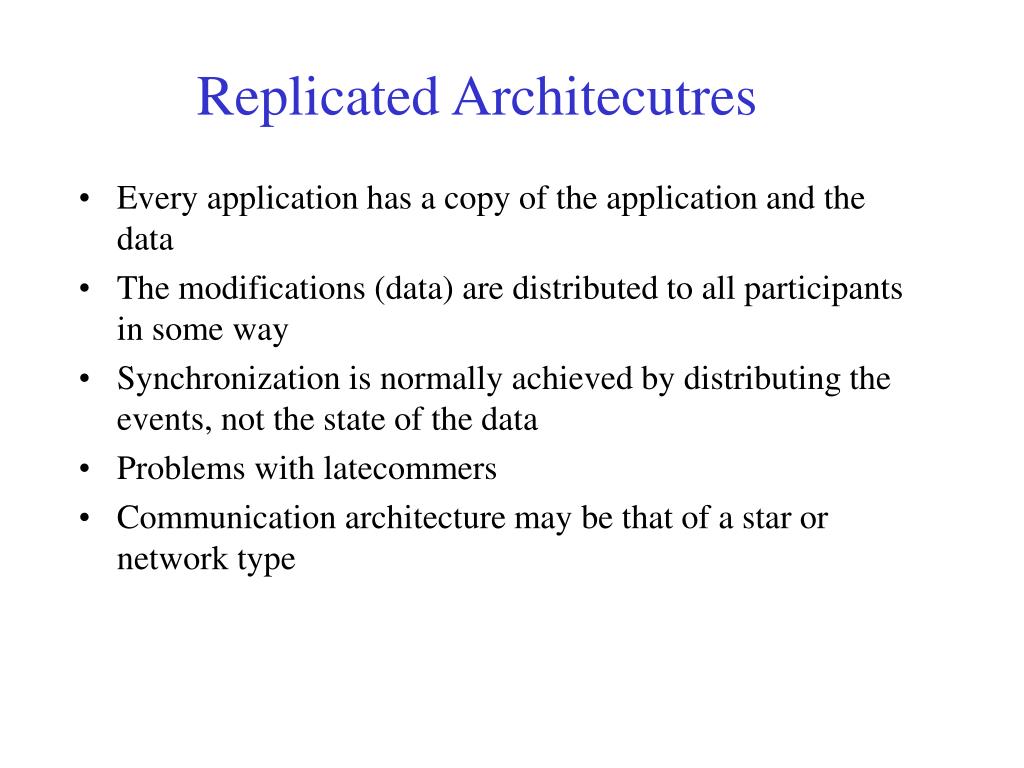 Replicated Architecutres

• Every application has a copy of the application and the data
• The modifications (data) are distributed to all participants in some way
• Synchronization is normally achieved by distributing the events, not the state of the data
• Problems with latecommers
• Communication architecture may be that of a star or network type